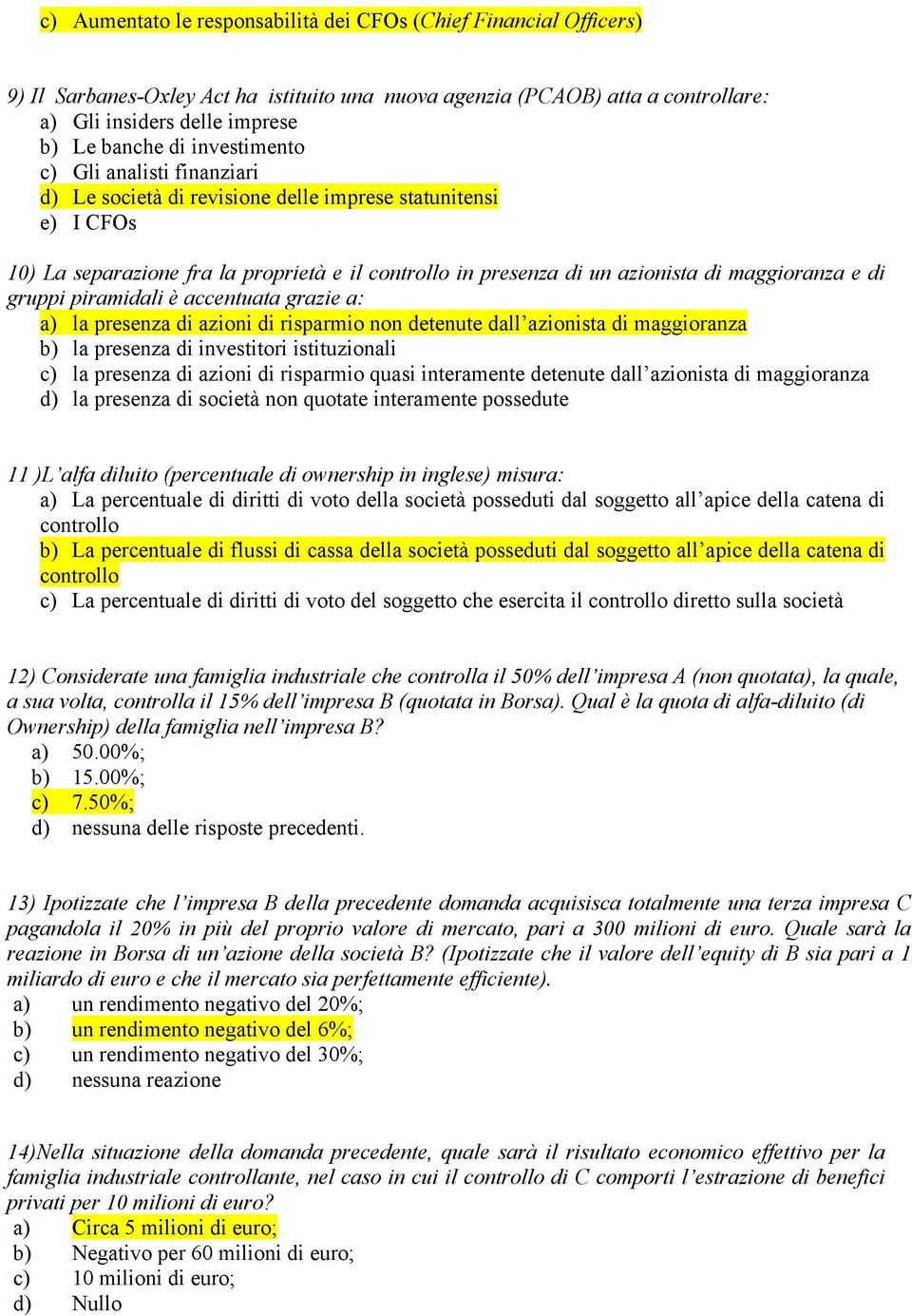 c) Aumentato le responsabilità dei CFOs (Chief Financial Officers)

9) Il Sarbanes-Oxley Act ha istituito una nuova agenzia (PCAOB) atta a controllare:
a) Gli insiders delle imprese
b) Le banche di investimento
c) Gli analisti finanziari
d) Le società di revisione delle imprese statunitensi
e) I CFOs

10) La separazione fra la proprietà e il controllo in presenza di un azionista di maggioranza e di gruppi piramidali è accentuata grazie a:
a) la presenza di azioni di risparmio non detenute dall'azionista di maggioranza
b) la presenza di investitori istituzionali
c) la presenza di azioni di risparmio quasi interamente detenute dall'azionista di maggioranza
d) la presenza di società non quotate interamente possedute

11 )L'alfa diluito (percentuale di ownership in inglese) misura:
a) La percentuale di diritti di voto della società posseduti dal soggetto all'apice della catena di controllo
b) La percentuale di flussi di cassa della società posseduti dal soggetto all'apice della catena di controllo
c) La percentuale di diritti di voto del soggetto che esercita il controllo diretto sulla società

12) Considerate una famiglia industriale che controlla il 50% dell'impresa A (non quotata), la quale, a sua volta, controlla il 15% dell'impresa B (quotata in Borsa). Qual è la quota di alfa-diluito (di Ownership) della famiglia nell'impresa B?
a) 50.00%;
b) 15.00%;
c) 7.50%;
d) nessuna delle risposte precedenti.

13) Ipotizzate che l'impresa B della precedente domanda acquisisca totalmente una terza impresa C pagandola il 20% in più del proprio valore di mercato, pari a 300 milioni di euro. Quale sarà la reazione in Borsa di un'azione della società B? (Ipotizzate che il valore dell'equity di B sia pari a 1 miliardo di euro e che il mercato sia perfettamente efficiente).
a) un rendimento negativo del 20%;
b) un rendimento negativo del 6%;
c) un rendimento negativo del 30%;
d) nessuna reazione

14)Nella situazione della domanda precedente, quale sarà il risultato economico effettivo per la famiglia industriale controllante, nel caso in cui il controllo di C comporti l'estrazione di benefici privati per 10 milioni di euro?
a) Circa 5 milioni di euro;
b) Negativo per 60 milioni di euro;
c) 10 milioni di euro;
d) Nullo